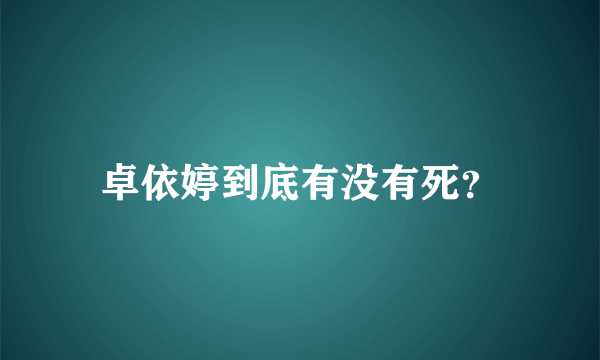 卓依婷到底有没有死?